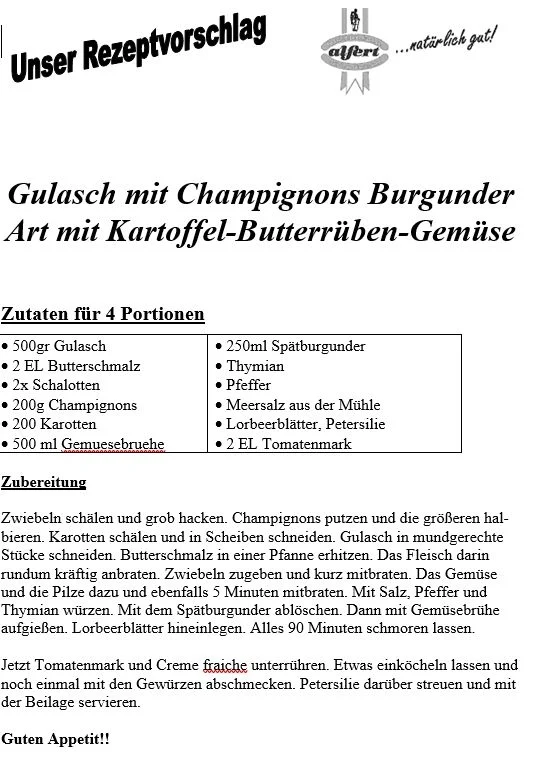 Unser Rezeptvorschlag

alfert ...natürlich gut!

Gulasch mit Champignons Burgunder Art mit Kartoffel-Butterrüben-Gemüse

Zutaten für 4 Portionen

| • 500gr Gulasch | • 250ml Spätburgunder |
|---|---|
| • 2 EL Butterschmalz | • Thymian |
| • 2x Schalotten | • Pfeffer |
| • 200g Champignons | • Meersalz aus der Mühle |
| • 200 Karotten | • Lorbeerblätter, Petersilie |
| • 500 ml Gemuesebruehe | • 2 EL Tomatenmark |

Zubereitung

Zwiebeln schälen und grob hacken. Champignons putzen und die größeren halbieren. Karotten schälen und in Scheiben schneiden. Gulasch in mundgerechte Stücke schneiden. Butterschmalz in einer Pfanne erhitzen. Das Fleisch darin rundum kräftig anbraten. Zwiebeln zugeben und kurz mitbraten. Das Gemüse und die Pilze dazu und ebenfalls 5 Minuten mitbraten. Mit Salz, Pfeffer und Thymian würzen. Mit dem Spätburgunder ablöschen. Dann mit Gemüsebrühe aufgießen. Lorbeerblätter hineinlegen. Alles 90 Minuten schmoren lassen.

Jetzt Tomatenmark und Creme fraiche unterrühren. Etwas einköcheln lassen und noch einmal mit den Gewürzen abschmecken. Petersilie darüber streuen und mit der Beilage servieren.

Guten Appetit!!